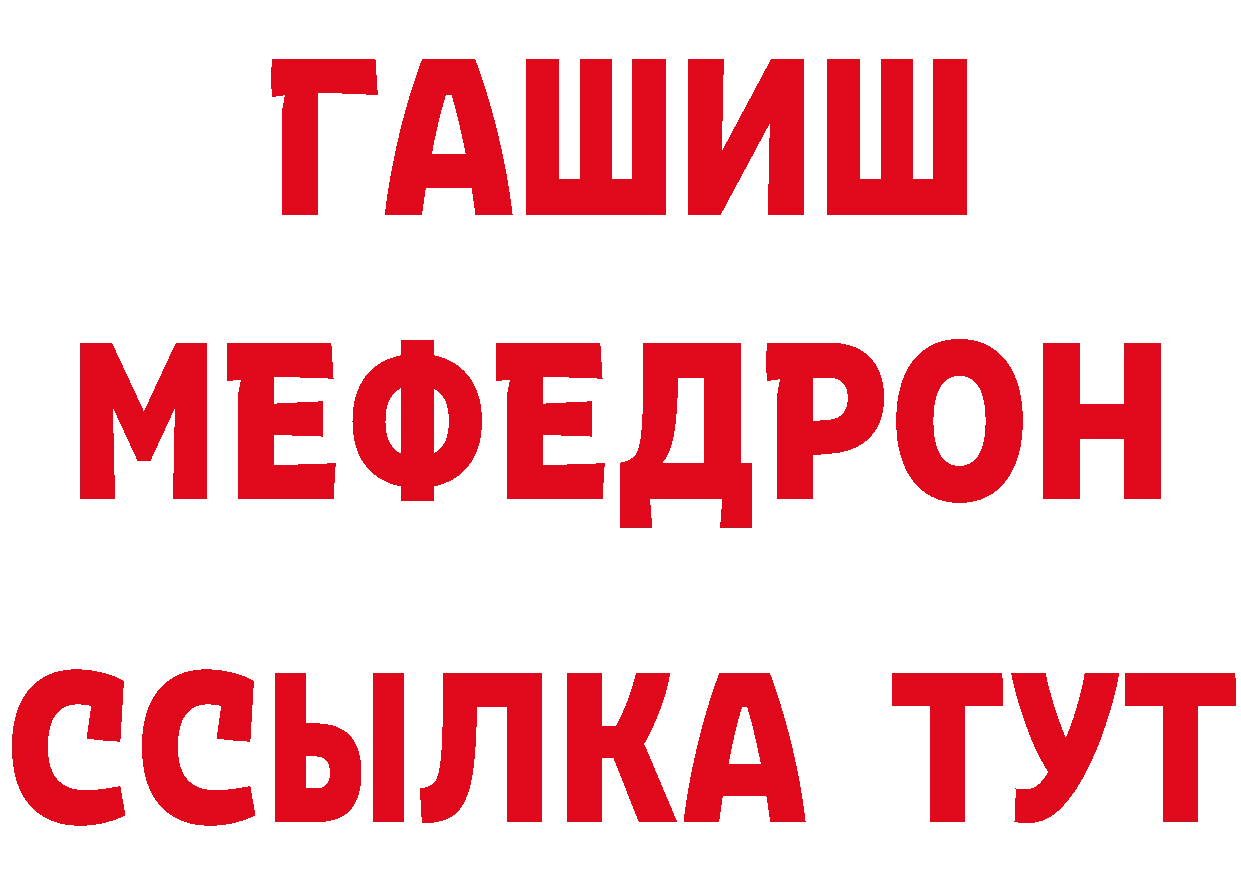 ГАШИШ
МЕФЕДРОН
ССЫЛКА ТУТ